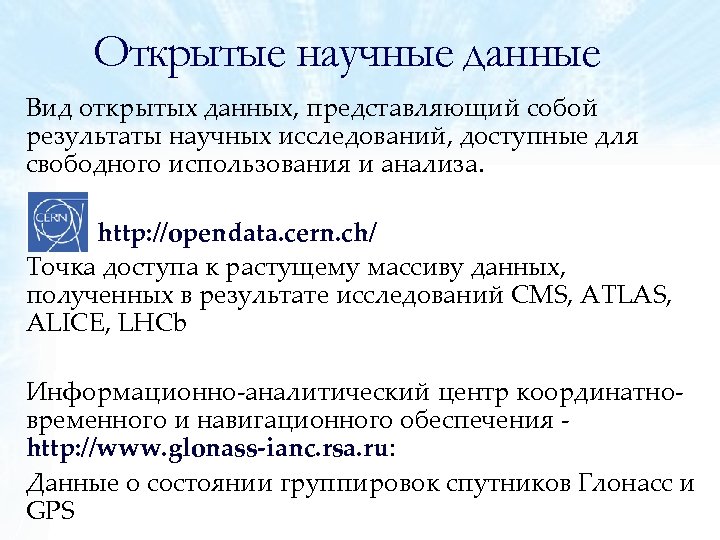 Открытые научные данные

Вид открытых данных, представляющий собой результаты научных исследований, доступные для свободного использования и анализа.

CERN

http://opendata.cern.ch/

Точка доступа к растущему массиву данных, полученных в результате исследований CMS, ATLAS, ALICE, LHCb

Информационно-аналитический центр координатно-временного и навигационного обеспечения - http://www.glonass-ianc.rsa.ru:

Данные о состоянии группировок спутников Глонасс и GPS